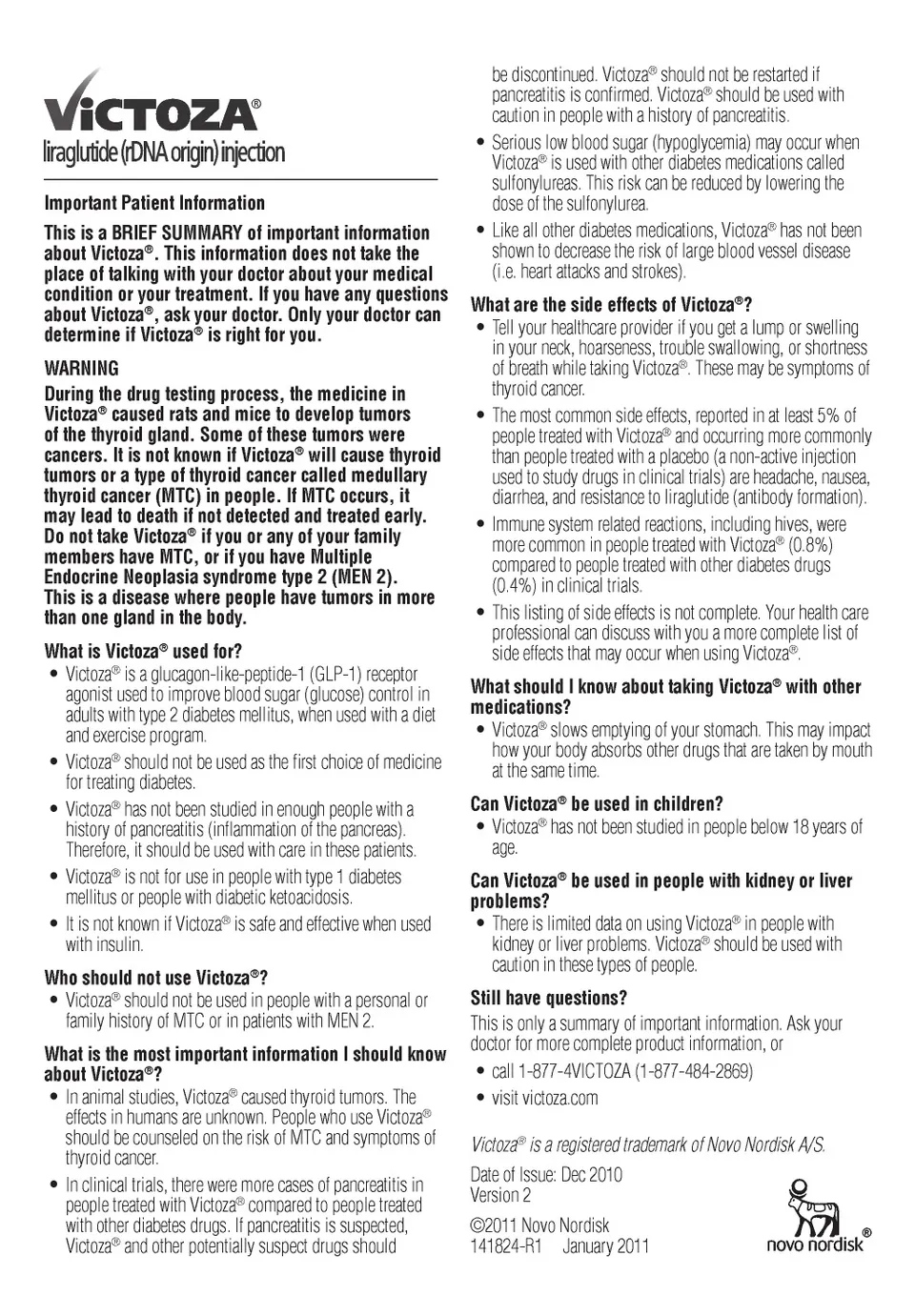 VICTOZA®
liraglutide (rDNA origin) injection

Important Patient Information

This is a BRIEF SUMMARY of important information about Victoza®. This information does not take the place of talking with your doctor about your medical condition or your treatment. If you have any questions about Victoza®, ask your doctor. Only your doctor can determine if Victoza® is right for you.

WARNING

During the drug testing process, the medicine in Victoza® caused rats and mice to develop tumors of the thyroid gland. Some of these tumors were cancers. It is not known if Victoza® will cause thyroid tumors or a type of thyroid cancer called medullary thyroid cancer (MTC) in people. If MTC occurs, it may lead to death if not detected and treated early. Do not take Victoza® if you or any of your family members have MTC, or if you have Multiple Endocrine Neoplasia syndrome type 2 (MEN 2). This is a disease where people have tumors in more than one gland in the body.

What is Victoza® used for?

• Victoza® is a glucagon-like-peptide-1 (GLP-1) receptor agonist used to improve blood sugar (glucose) control in adults with type 2 diabetes mellitus, when used with a diet and exercise program.

• Victoza® should not be used as the first choice of medicine for treating diabetes.

• Victoza® has not been studied in enough people with a history of pancreatitis (inflammation of the pancreas). Therefore, it should be used with care in these patients.

• Victoza® is not for use in people with type 1 diabetes mellitus or people with diabetic ketoacidosis.

• It is not known if Victoza® is safe and effective when used with insulin.

Who should not use Victoza®?

• Victoza® should not be used in people with a personal or family history of MTC or in patients with MEN 2.

What is the most important information I should know about Victoza®?

• In animal studies, Victoza® caused thyroid tumors. The effects in humans are unknown. People who use Victoza® should be counseled on the risk of MTC and symptoms of thyroid cancer.

• In clinical trials, there were more cases of pancreatitis in people treated with Victoza® compared to people treated with other diabetes drugs. If pancreatitis is suspected, Victoza® and other potentially suspect drugs should be discontinued. Victoza® should not be restarted if pancreatitis is confirmed. Victoza® should be used with caution in people with a history of pancreatitis.

• Serious low blood sugar (hypoglycemia) may occur when Victoza® is used with other diabetes medications called sulfonylureas. This risk can be reduced by lowering the dose of the sulfonylurea.

• Like all other diabetes medications, Victoza® has not been shown to decrease the risk of large blood vessel disease (i.e. heart attacks and strokes).

What are the side effects of Victoza®?

• Tell your healthcare provider if you get a lump or swelling in your neck, hoarseness, trouble swallowing, or shortness of breath while taking Victoza®. These may be symptoms of thyroid cancer.

• The most common side effects, reported in at least 5% of people treated with Victoza® and occurring more commonly than people treated with a placebo (a non-active injection used to study drugs in clinical trials) are headache, nausea, diarrhea, and resistance to liraglutide (antibody formation).

• Immune system related reactions, including hives, were more common in people treated with Victoza® (0.8%) compared to people treated with other diabetes drugs (0.4%) in clinical trials.

• This listing of side effects is not complete. Your health care professional can discuss with you a more complete list of side effects that may occur when using Victoza®.

What should I know about taking Victoza® with other medications?

• Victoza® slows emptying of your stomach. This may impact how your body absorbs other drugs that are taken by mouth at the same time.

Can Victoza® be used in children?

• Victoza® has not been studied in people below 18 years of age.

Can Victoza® be used in people with kidney or liver problems?

• There is limited data on using Victoza® in people with kidney or liver problems. Victoza® should be used with caution in these types of people.

Still have questions?

This is only a summary of important information. Ask your doctor for more complete product information, or

• call 1-877-4VICTOZA (1-877-484-2869)

• visit victoza.com

Victoza® is a registered trademark of Novo Nordisk A/S.

Date of Issue: Dec 2010
Version 2

©2011 Novo Nordisk
141824-R1 January 2011

novo nordisk®